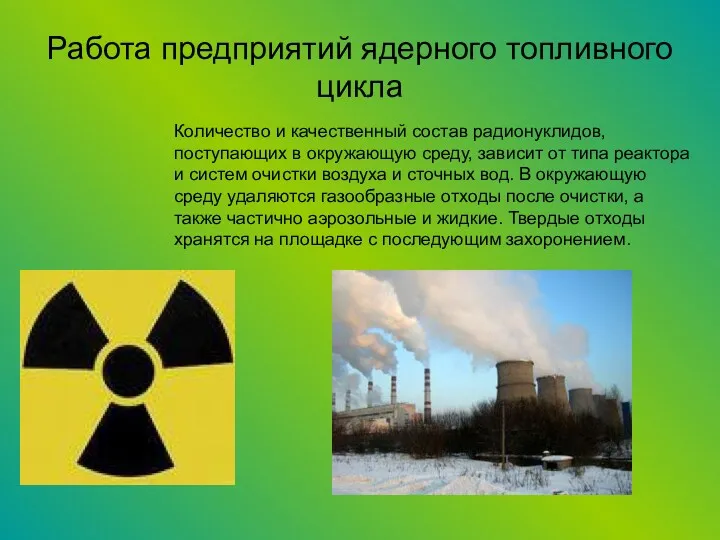 Работа предприятий ядерного топливного цикла

Количество и качественный состав радионуклидов, поступающих в окружающую среду, зависит от типа реактора и систем очистки воздуха и сточных вод. В окружающую среду удаляются газообразные отходы после очистки, а также частично аэрозольные и жидкие. Твердые отходы хранятся на площадке с последующим захоронением.